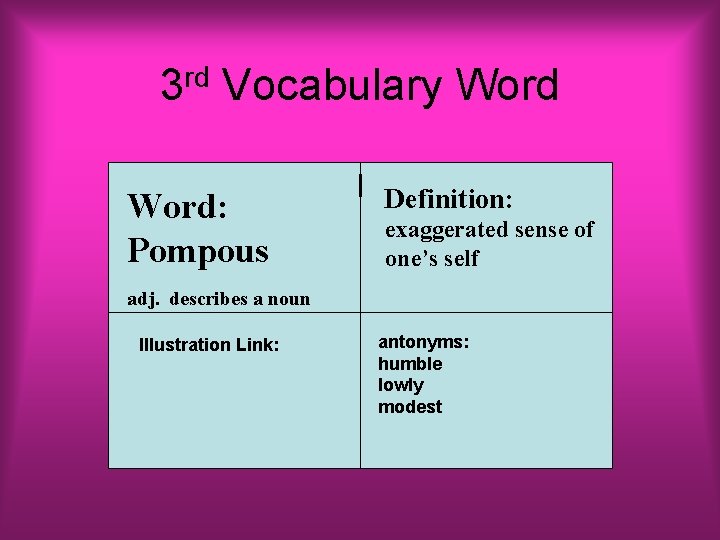 3rd Vocabulary Word

Word:
Pompous

adj. describes a noun

Definition:
exaggerated sense of one's self

Illustration Link:

antonyms:
humble
lowly
modest